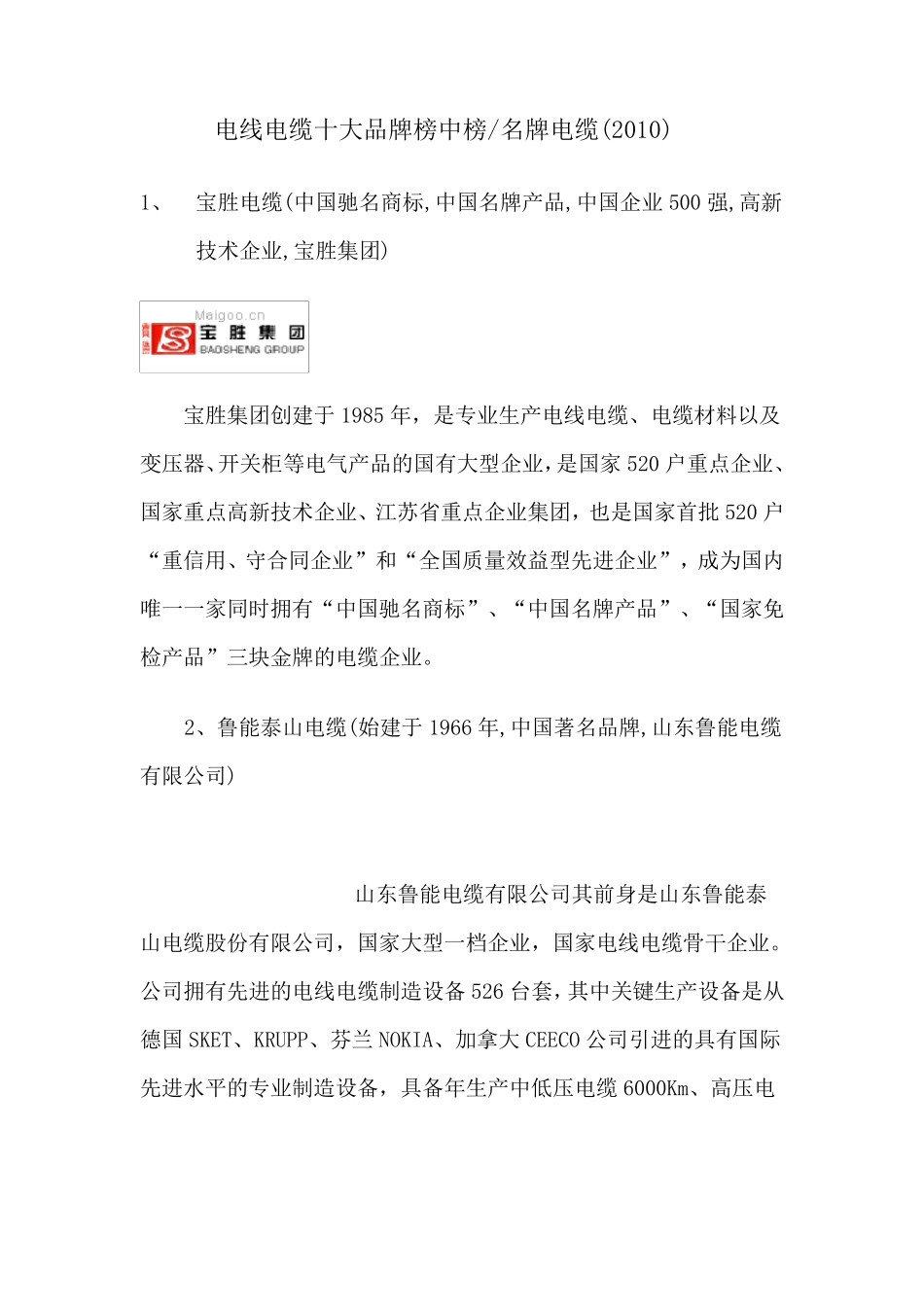 电线电缆十大品牌榜中榜/名牌电缆(2010)

1、 宝胜电缆(中国驰名商标,中国名牌产品,中国企业500强,高新技术企业,宝胜集团)

Maigoo.cn
宝胜集团
BAOSHENG GROUP

宝胜集团创建于1985年，是专业生产电线电缆、电缆材料以及变压器、开关柜等电气产品的国有大型企业，是国家520户重点企业、国家重点高新技术企业、江苏省重点企业集团，也是国家首批520户“重信用、守合同企业”和“全国质量效益型先进企业”，成为国内唯一一家同时拥有“中国驰名商标”、“中国名牌产品”、“国家免检产品”三块金牌的电缆企业。

2、鲁能泰山电缆(始建于1966年,中国著名品牌,山东鲁能电缆有限公司)

山东鲁能电缆有限公司其前身是山东鲁能泰山电缆股份有限公司，国家大型一档企业，国家电线电缆骨干企业。公司拥有先进的电线电缆制造设备526台套，其中关键生产设备是从德国SKET、KRUPP、芬兰NOKIA、加拿大CEECO公司引进的具有国际先进水平的专业制造设备，具备年生产中低压电缆6000Km、高压电